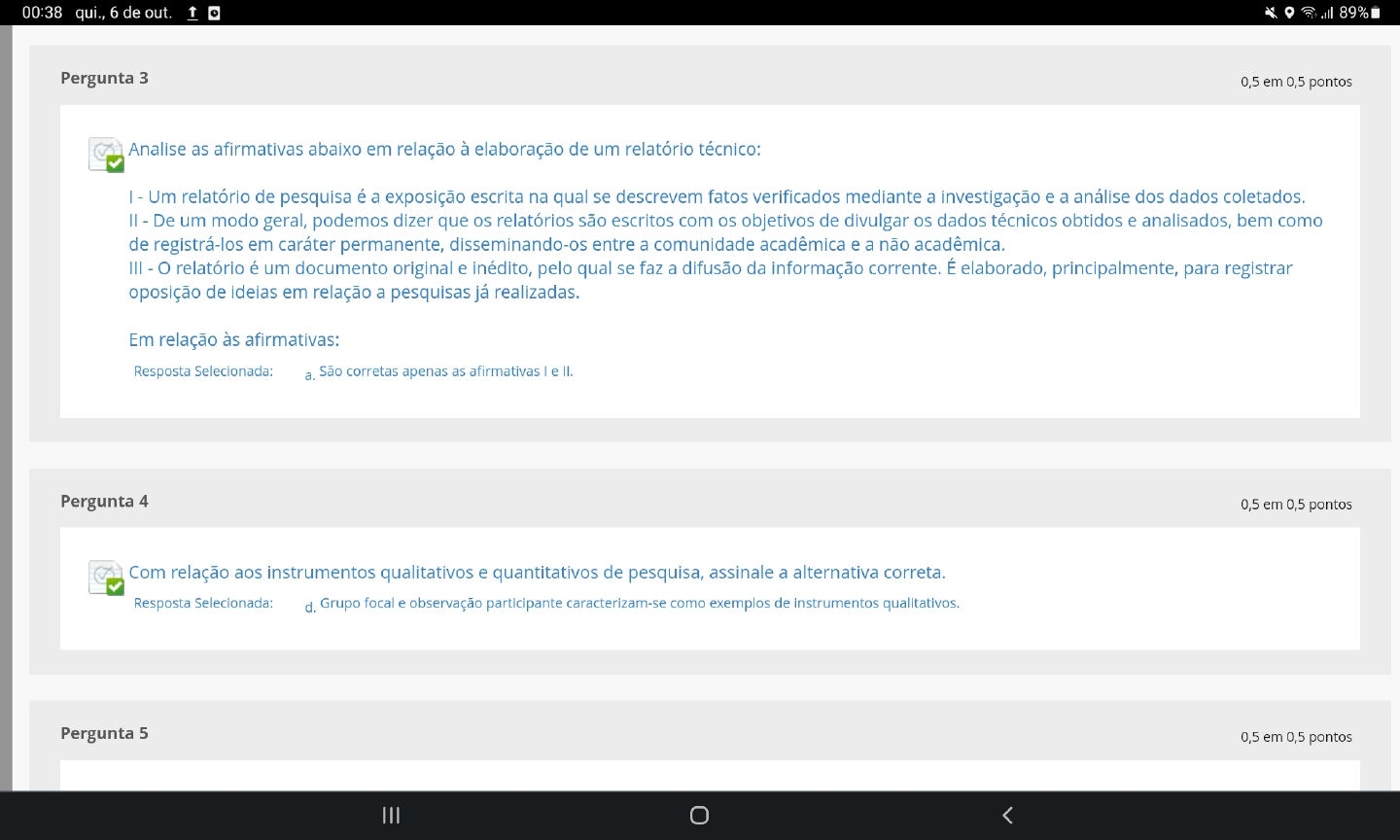 00:38 qui., 6 de out.

89%

Pergunta 3

0,5 em 0,5 pontos

Analise as afirmativas abaixo em relação à elaboração de um relatório técnico:

I - Um relatório de pesquisa é a exposição escrita na qual se descrevem fatos verificados mediante a investigação e a análise dos dados coletados.
II - De um modo geral, podemos dizer que os relatórios são escritos com os objetivos de divulgar os dados técnicos obtidos e analisados, bem como de registrá-los em caráter permanente, disseminando-os entre a comunidade acadêmica e a não acadêmica.
III - O relatório é um documento original e inédito, pelo qual se faz a difusão da informação corrente. É elaborado, principalmente, para registrar oposição de ideias em relação a pesquisas já realizadas.

Em relação às afirmativas:

Resposta Selecionada: a. São corretas apenas as afirmativas I e II.

Pergunta 4

0,5 em 0,5 pontos

Com relação aos instrumentos qualitativos e quantitativos de pesquisa, assinale a alternativa correta.

Resposta Selecionada: d. Grupo focal e observação participante caracterizam-se como exemplos de instrumentos qualitativos.

Pergunta 5

0,5 em 0,5 pontos